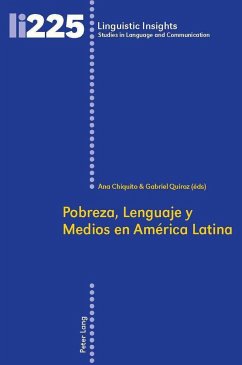 li225

Linguistic Insights
Studies in Language and Communication

Ana Chiquito & Gabriel Quiroz (éds)

Pobreza, Lenguaje y Medios en América Latina

Peter Lang